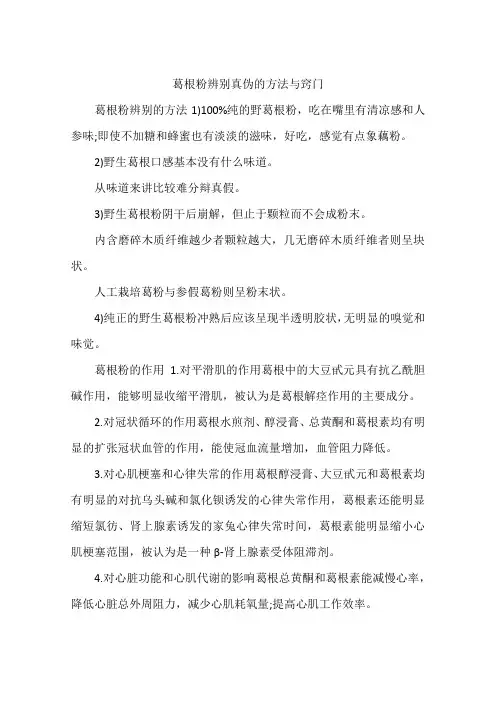 葛根粉辨别真伪的方法与窍门

葛根粉辨别的方法 1)100%纯的野葛根粉，吃在嘴里有清凉感和人参味;即使不加糖和蜂蜜也有淡淡的滋味，好吃，感觉有点象藕粉。

2)野生葛根口感基本没有什么味道。

从味道来讲比较难分辩真假。

3)野生葛根粉阴干后崩解，但止于颗粒而不会成粉末。

内含磨碎木质纤维越少者颗粒越大，几无磨碎木质纤维者则呈块状。

人工栽培葛粉与参假葛粉则呈粉末状。

4)纯正的野生葛根粉冲熟后应该呈现半透明胶状，无明显的嗅觉和味觉。

葛根粉的作用 1.对平滑肌的作用葛根中的大豆甙元具有抗乙酰胆碱作用，能够明显收缩平滑肌，被认为是葛根解痉作用的主要成分。

2.对冠状循环的作用葛根水煎剂、醇浸膏、总黄酮和葛根素均有明显的扩张冠状血管的作用，能使冠血流量增加，血管阻力降低。

3.对心肌梗塞和心律失常的作用葛根醇浸膏、大豆甙元和葛根素均有明显的对抗乌头碱和氯化钡诱发的心律失常作用，葛根素还能明显缩短氯彷、肾上腺素诱发的家兔心律失常时间，葛根素能明显缩小心肌梗塞范围，被认为是一种β-肾上腺素受体阻滞剂。

4.对心脏功能和心肌代谢的影响葛根总黄酮和葛根素能减慢心率，降低心脏总外周阻力，减少心肌耗氧量;提高心肌工作效率。